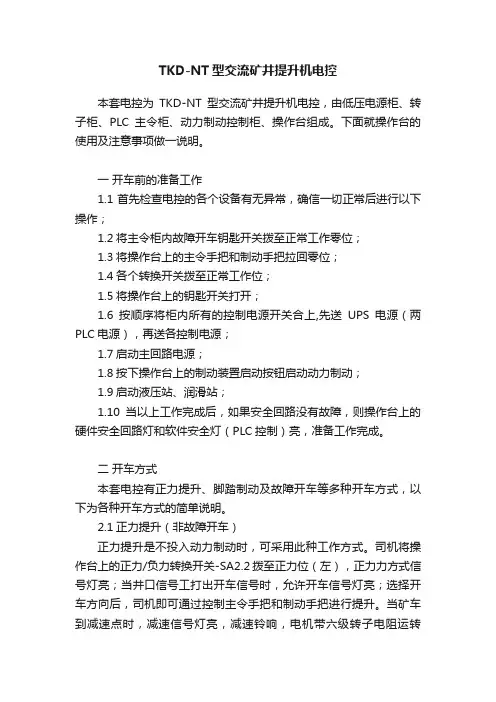 TKD-NT 型交流矿井提升机电控

本套电控为 TKD-NT 型交流矿井提升机电控，由低压电源柜、转子柜、PLC 主令柜、动力制动控制柜、操作台组成。下面就操作台的使用及注意事项做一说明。

一 开车前的准备工作

1.1 首先检查电控的各个设备有无异常，确信一切正常后进行以下操作；

1.2 将主令柜内故障开车钥匙开关拨至正常工作零位；

1.3 将操作台上的主令手把和制动手把拉回零位；

1.4 各个转换开关拨至正常工作位；

1.5 将操作台上的钥匙开关打开；

1.6 按顺序将柜内所有的控制电源开关合上,先送 UPS 电源（两 PLC 电源），再送各控制电源；

1.7 启动主回路电源；

1.8 按下操作台上的制动装置启动按钮启动动力制动；

1.9 启动液压站、润滑站；

1.10 当以上工作完成后，如果安全回路没有故障，则操作台上的硬件安全回路灯和软件安全灯（PLC 控制）亮，准备工作完成。

二 开车方式

本套电控有正力提升、脚踏制动及故障开车等多种开车方式，以下为各种开车方式的简单说明。

2.1 正力提升（非故障开车）

正力提升是不投入动力制动时，可采用此种工作方式。司机将操作台上的正力/负力转换开关-SA2.2 拨至正力位（左），正力方式信号灯亮；当井口信号工打出开车信号时，允许开车信号灯亮；选择开车方向后，司机即可通过控制主令手把和制动手把进行提升。当矿车到减速点时，减速信号灯亮，减速铃响，电机带六级转子电阻运转